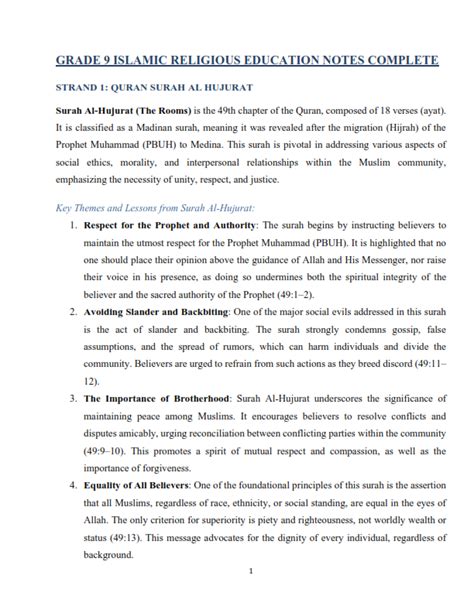 GRADE 9 ISLAMIC RELIGIOUS EDUCATION NOTES COMPLETE

STRAND 1: QURAN SURAH AL HUJURAT

Surah Al-Hujurat (The Rooms) is the 49th chapter of the Quran, composed of 18 verses (ayat). It is classified as a Madinan surah, meaning it was revealed after the migration (Hijrah) of the Prophet Muhammad (PBUH) to Medina. This surah is pivotal in addressing various aspects of social ethics, morality, and interpersonal relationships within the Muslim community, emphasizing the necessity of unity, respect, and justice.

Key Themes and Lessons from Surah Al-Hujurat:

1. Respect for the Prophet and Authority: The surah begins by instructing believers to maintain the utmost respect for the Prophet Muhammad (PBUH). It is highlighted that no one should place their opinion above the guidance of Allah and His Messenger, nor raise their voice in his presence, as doing so undermines both the spiritual integrity of the believer and the sacred authority of the Prophet (49:1–2).

2. Avoiding Slander and Backbiting: One of the major social evils addressed in this surah is the act of slander and backbiting. The surah strongly condemns gossip, false assumptions, and the spread of rumors, which can harm individuals and divide the community. Believers are urged to refrain from such actions as they breed discord (49:11–12).

3. The Importance of Brotherhood: Surah Al-Hujurat underscores the significance of maintaining peace among Muslims. It encourages believers to resolve conflicts and disputes amicably, urging reconciliation between conflicting parties within the community (49:9–10). This promotes a spirit of mutual respect and compassion, as well as the importance of forgiveness.

4. Equality of All Believers: One of the foundational principles of this surah is the assertion that all Muslims, regardless of race, ethnicity, or social standing, are equal in the eyes of Allah. The only criterion for superiority is piety and righteousness, not worldly wealth or status (49:13). This message advocates for the dignity of every individual, regardless of background.

1